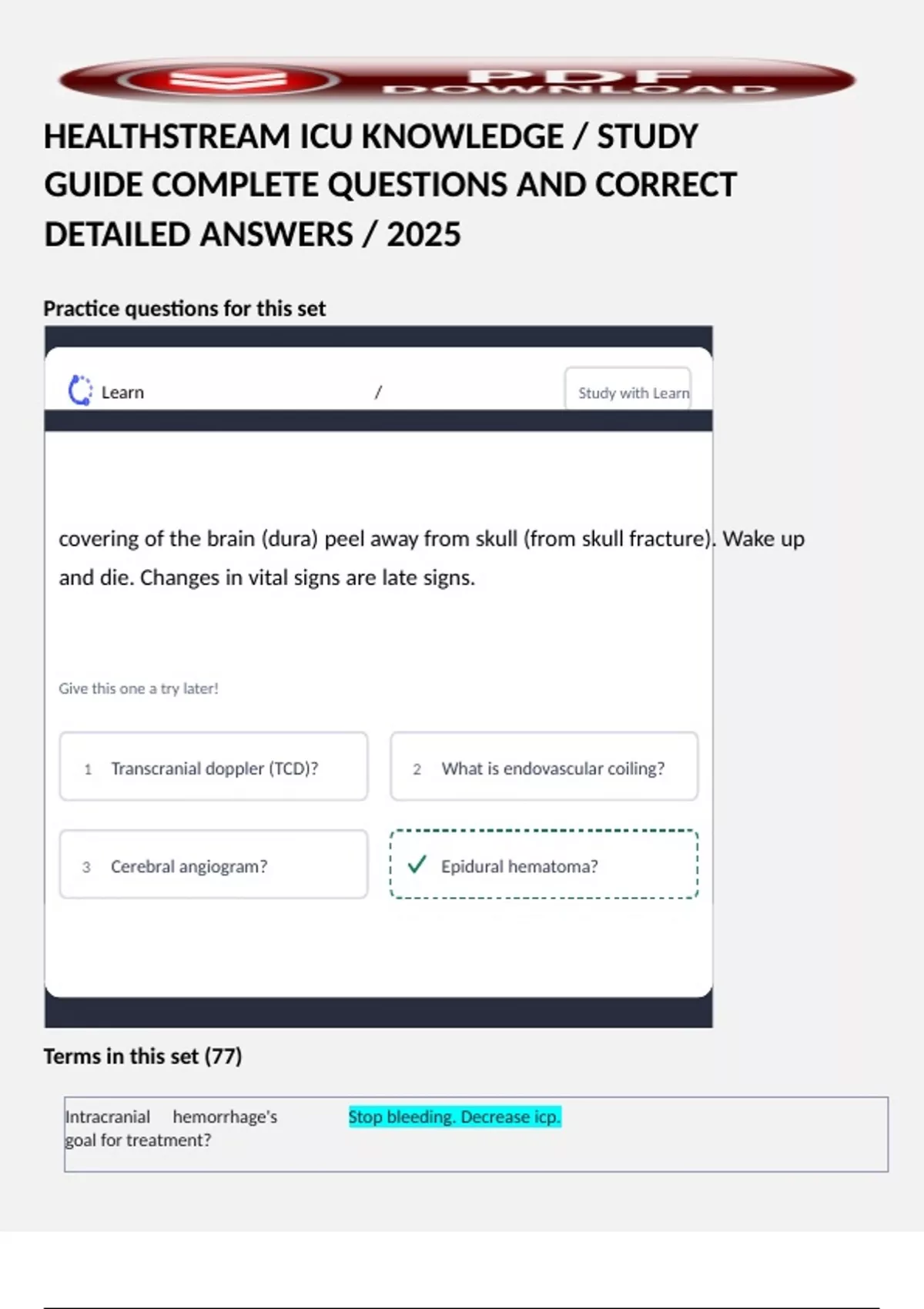 PDF DOWNLOAD

HEALTHSTREAM ICU KNOWLEDGE / STUDY GUIDE COMPLETE QUESTIONS AND CORRECT DETAILED ANSWERS / 2025

Practice questions for this set

Learn /

Study with Learn

covering of the brain (dura) peel away from skull (from skull fracture). Wake up and die. Changes in vital signs are late signs.

Give this one a try later!

1 Transcranial doppler (TCD)?

2 What is endovascular coiling?

3 Cerebral angiogram?

Epidural hematoma?

Terms in this set (77)

| Intracranial hemorrhage's goal for treatment? | Stop bleeding. Decrease icp. |
|---|---|